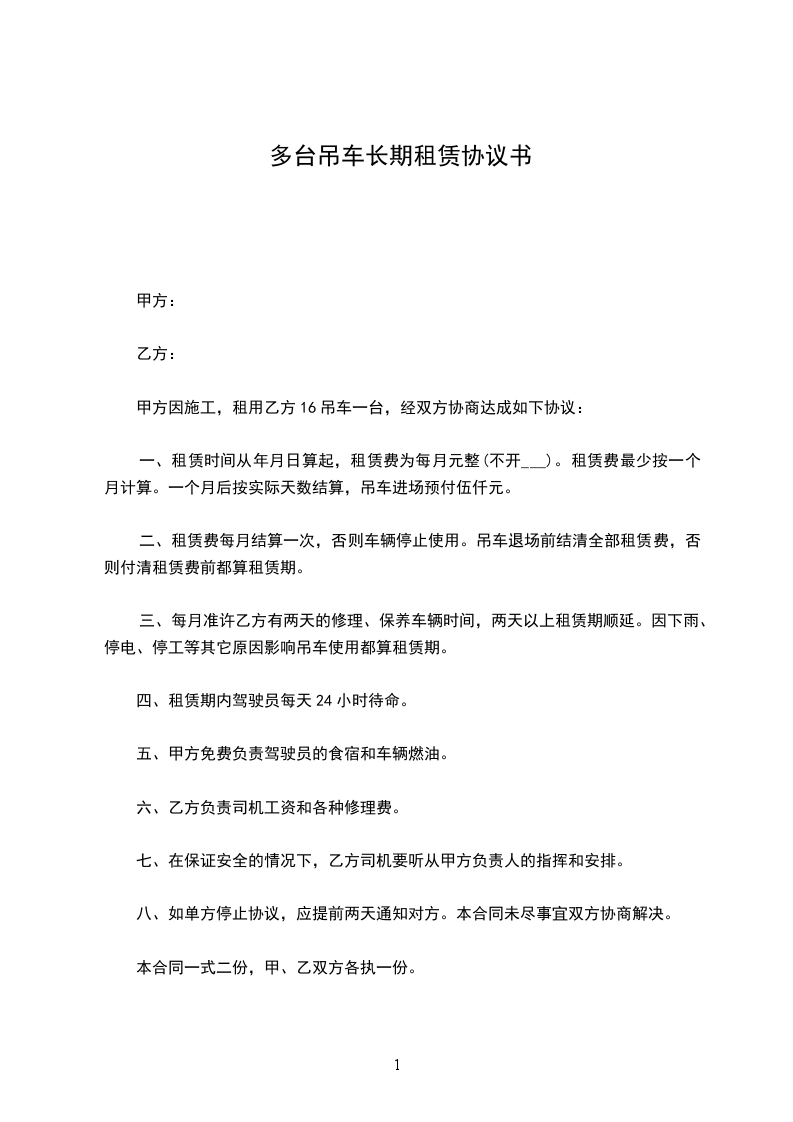 多台吊车长期租赁协议书

甲方：

乙方：

甲方因施工，租用乙方 16 吊车一台，经双方协商达成如下协议：

一、租赁时间从年月日算起，租赁费为每月元整(不开___)。租赁费最少按一个月计算。一个月后按实际天数结算，吊车进场预付伍仟元。

二、租赁费每月结算一次，否则车辆停止使用。吊车退场前结清全部租赁费，否则付清租赁费前都算租赁期。

三、每月准许乙方有两天的修理、保养车辆时间，两天以上租赁期顺延。因下雨、停电、停工等其它原因影响吊车使用都算租赁期。

四、租赁期内驾驶员每天 24 小时待命。

五、甲方免费负责驾驶员的食宿和车辆燃油。

六、乙方负责司机工资和各种修理费。

七、在保证安全的情况下，乙方司机要听从甲方负责人的指挥和安排。

八、如单方停止协议，应提前两天通知对方。本合同未尽事宜双方协商解决。

本合同一式二份，甲、乙双方各执一份。

1